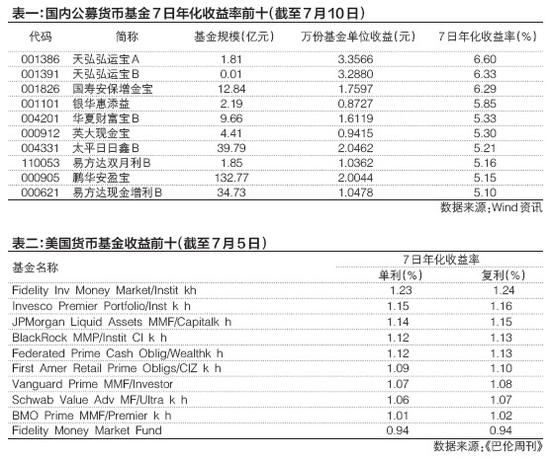 表一：国内公募货币基金7日年化收益率前十（截至7月10日）

| 代码 | 简称 | 基金规模（亿元） | 万份基金单位收益（元） | 7日年化收益率（%） |
|---|---|---|---|---|
| 001386 | 天弘弘运宝A | 1.81 | 3.3566 | 6.60 |
| 001391 | 天弘弘运宝B | 0.01 | 3.2880 | 6.33 |
| 001826 | 国寿安保增金宝 | 12.84 | 1.7597 | 6.29 |
| 001101 | 银华惠添益 | 2.19 | 0.8727 | 5.85 |
| 004201 | 华夏财富宝B | 9.66 | 1.6119 | 5.33 |
| 000912 | 英大现金宝 | 4.41 | 0.9415 | 5.30 |
| 004331 | 太平日日鑫B | 39.79 | 2.0462 | 5.21 |
| 110053 | 易方达双月利B | 1.85 | 1.0362 | 5.16 |
| 000905 | 鹏华安盈宝 | 132.77 | 2.0044 | 5.15 |
| 000621 | 易方达现金增利B | 34.73 | 1.0478 | 5.10 |

数据来源：Wind资讯

表二：美国货币基金收益前十（截至7月5日）

| 基金名称 | 7日年化收益率 单利（%） | 7日年化收益率 复利（%） |
|---|---|---|
| Fidelity Inv Money Market/Instit kh | 1.23 | 1.24 |
| Invesco Premier Portfolio/Inst k h | 1.15 | 1.16 |
| JPMorgan Liquid Assets MMF/Capitalk h | 1.14 | 1.15 |
| BlackRock MMP/Instit Cl k h | 1.12 | 1.13 |
| Federated Prime Cash Oblig/Wealthk h | 1.12 | 1.13 |
| First Amer Retail Prime Obligs/CIZ k h | 1.09 | 1.10 |
| Vanguard Prime MMF/Investor | 1.07 | 1.08 |
| Schwab Value Adv MF/Ultra k h | 1.06 | 1.07 |
| BMO Prime MMF/Premier k h | 1.01 | 1.02 |
| Fidelity Money Market Fund | 0.94 | 0.94 |

数据来源：《巴伦周刊》